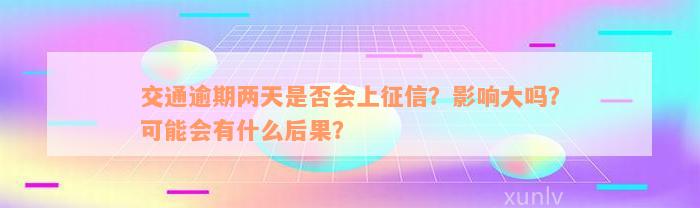 交通逾期两天是否会上征信？影响大吗？可能会有什么后果？

xunlv